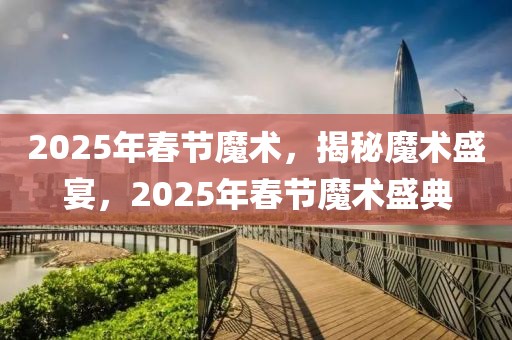 2025年春节魔术，揭秘魔术盛宴，2025年春节魔术盛典